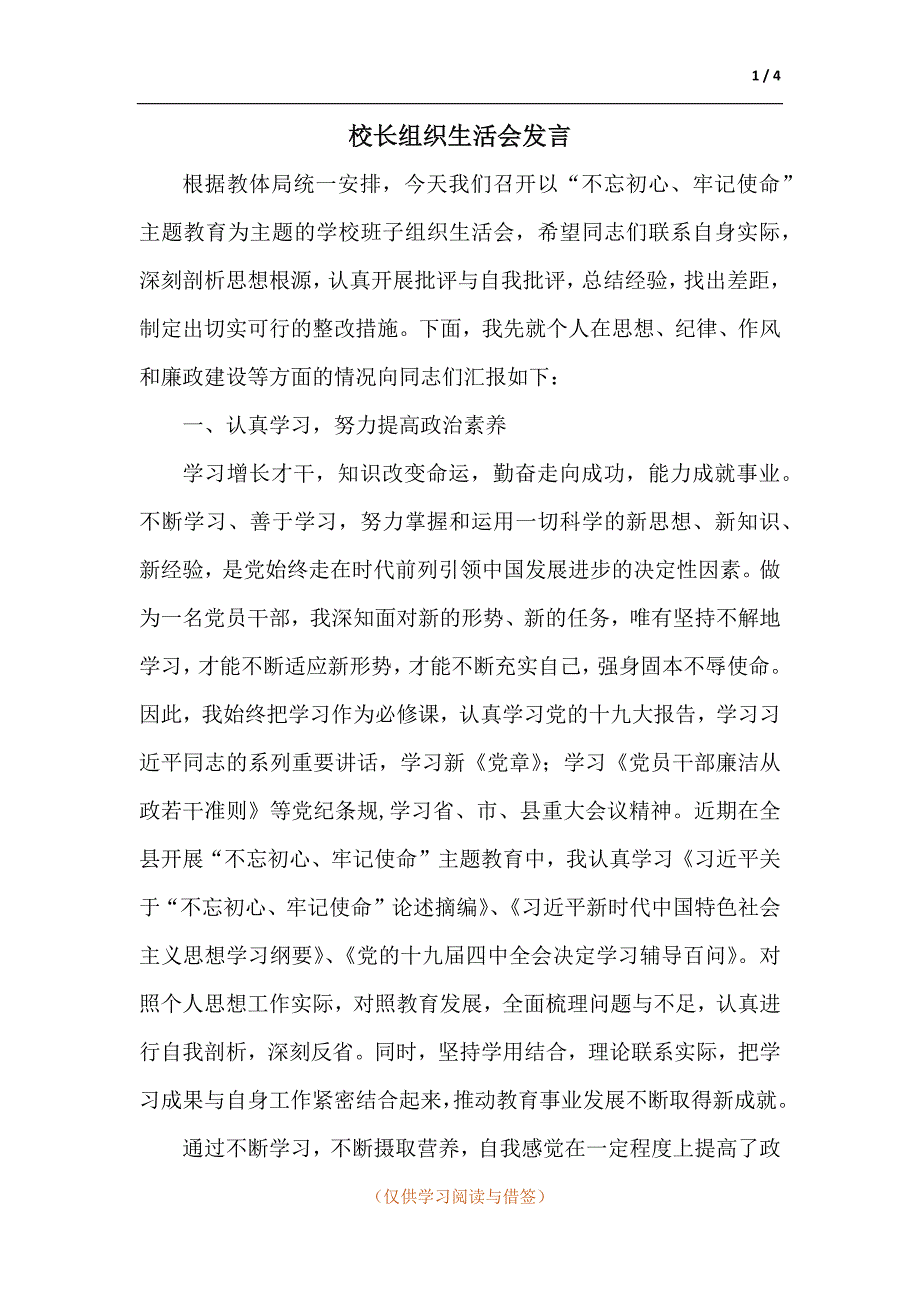 1 / 4

校长组织生活会发言

根据教体局统一安排，今天我们召开以“不忘初心、牢记使命”主题教育为主题的学校班子组织生活会，希望同志们联系自身实际，深刻剖析思想根源，认真开展批评与自我批评，总结经验，找出差距，制定出切实可行的整改措施。下面，我先就个人在思想、纪律、作风和廉政建设等方面的情况向同志们汇报如下：

一、认真学习，努力提高政治素养

学习增长才干，知识改变命运，勤奋走向成功，能力成就事业。不断学习、善于学习，努力掌握和运用一切科学的新思想、新知识、新经验，是党始终走在时代前列引领中国发展进步的决定性因素。做为一名党员干部，我深知面对新的形势、新的任务，唯有坚持不解地学习，才能不断适应新形势，才能不断充实自己，强身固本不辱使命。因此，我始终把学习作为必修课，认真学习党的十九大报告，学习习近平同志的系列重要讲话，学习新《党章》；学习《党员干部廉洁从政若干准则》等党纪条规,学习省、市、县重大会议精神。近期在全县开展“不忘初心、牢记使命”主题教育中，我认真学习《习近平关于“不忘初心、牢记使命”论述摘编》、《习近平新时代中国特色社会主义思想学习纲要》、《党的十九届四中全会决定学习辅导百问》。对照个人思想工作实际，对照教育发展，全面梳理问题与不足，认真进行自我剖析，深刻反省。同时，坚持学用结合，理论联系实际，把学习成果与自身工作紧密结合起来,推动教育事业发展不断取得新成就。

通过不断学习，不断摄取营养，自我感觉在一定程度上提高了政

（仅供学习阅读与借签）